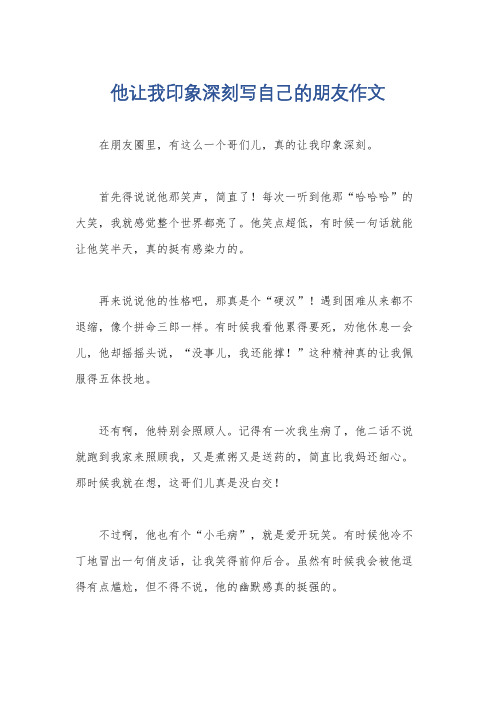 他让我印象深刻写自己的朋友作文

在朋友圈里，有这么一个哥们儿，真的让我印象深刻。

首先得说说他那笑声，简直了！每次一听到他那“哈哈哈”的大笑，我就感觉整个世界都亮了。他笑点超低，有时候一句话就能让他笑半天，真的挺有感染力的。

再来说说他的性格吧，那真是个“硬汉”！遇到困难从来都不退缩，像个拼命三郎一样。有时候我看他累得要死，劝他休息一会儿，他却摇摇头说，“没事儿，我还能撑！”这种精神真的让我佩服得五体投地。

还有啊，他特别会照顾人。记得有一次我生病了，他二话不说就跑到我家来照顾我，又是煮粥又是送药的，简直比我妈还细心。那时候我就在想，这哥们儿真是没白交！

不过啊，他也有个“小毛病”，就是爱开玩笑。有时候他冷不丁地冒出一句俏皮话，让我笑得前仰后合。虽然有时候我会被他逗得有点尴尬，但不得不说，他的幽默感真的挺强的。